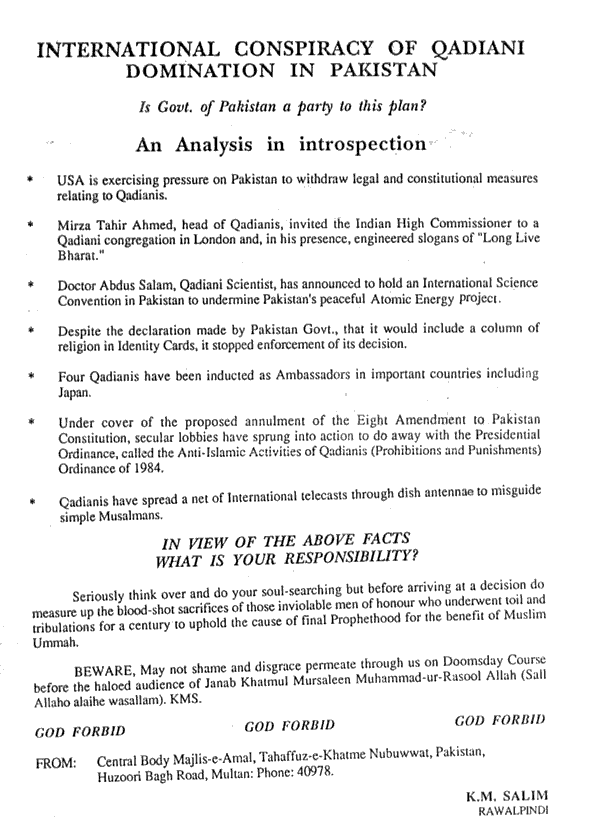 INTERNATIONAL CONSPIRACY OF QADIANI DOMINATION IN PAKISTAN

Is Govt. of Pakistan a party to this plan?

An Analysis in introspection

* USA is exercising pressure on Pakistan to withdraw legal and constitutional measures relating to Qadianis.

* Mirza Tahir Ahmed, head of Qadianis, invited the Indian High Commissioner to a Qadiani congregation in London and, in his presence, engineered slogans of "Long Live Bharat."

* Doctor Abdus Salam, Qadiani Scientist, has announced to hold an International Science Convention in Pakistan to undermine Pakistan's peaceful Atomic Energy project.

* Despite the declaration made by Pakistan Govt., that it would include a column of religion in Identity Cards, it stopped enforcement of its decision.

* Four Qadianis have been inducted as Ambassadors in important countries including Japan.

* Under cover of the proposed annulment of the Eight Amendment to Pakistan Constitution, secular lobbies have sprung into action to do away with the Presidential Ordinance, called the Anti-Islamic Activities of Qadianis (Prohibitions and Punishments) Ordinance of 1984.

* Qadianis have spread a net of International telecasts through dish antennae to misguide simple Musalmans.

IN VIEW OF THE ABOVE FACTS
WHAT IS YOUR RESPONSIBILITY?

Seriously think over and do your soul-searching but before arriving at a decision do measure up the blood-shot sacrifices of those inviolable men of honour who underwent toil and tribulations for a century to uphold the cause of final Prophethood for the benefit of Muslim Ummah.

BEWARE, May not shame and disgrace permeate through us on Doomsday Course before the haloed audience of Janab Khatmul Mursaleen Muhammad-ur-Rasool Allah (Sall Allaho alaihe wasallam). KMS.

GOD FORBID GOD FORBID GOD FORBID

FROM: Central Body Majlis-e-Amal, Tahaffuz-e-Khatme Nubuwwat, Pakistan, Huzoori Bagh Road, Multan: Phone: 40978.

K.M. SALIM
RAWALPINDI